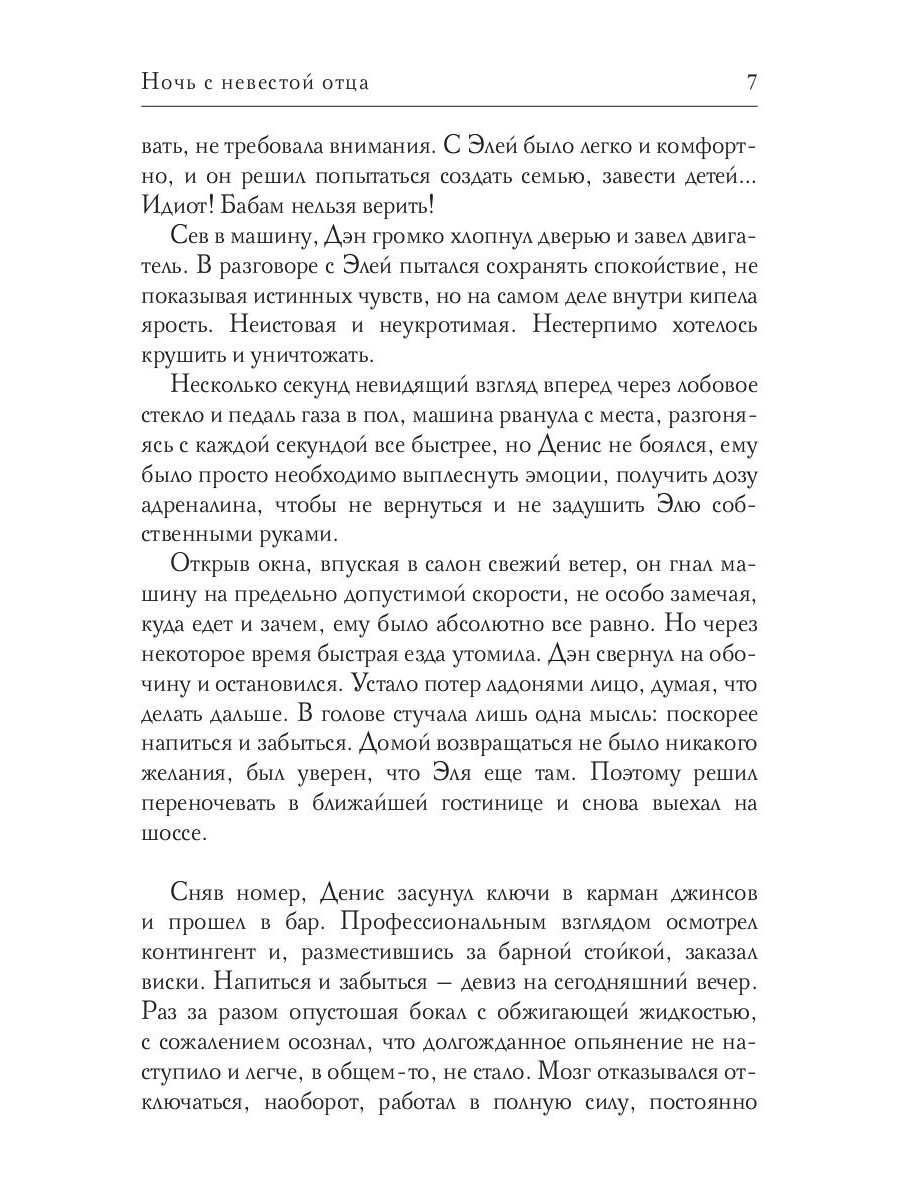 Ночь с невестой отца 7

вать, не требовала внимания. С Элей было легко и комфортно, и он решил попытаться создать семью, завести детей... Идиот! Бабам нельзя верить!

Сев в машину, Дэн громко хлопнул дверью и завел двигатель. В разговоре с Элей пытался сохранять спокойствие, не показывая истинных чувств, но на самом деле внутри кипела ярость. Неистовая и неукротимая. Нестерпимо хотелось крушить и уничтожать.

Несколько секунд невидящий взгляд вперед через лобовое стекло и педаль газа в пол, машина рванула с места, разгоняясь с каждой секундой все быстрее, но Денис не боялся, ему было просто необходимо выплеснуть эмоции, получить дозу адреналина, чтобы не вернуться и не задушить Элю собственными руками.

Открыв окна, впуская в салон свежий ветер, он гнал машину на предельно допустимой скорости, не особо замечая, куда едет и зачем, ему было абсолютно все равно. Но через некоторое время быстрая езда утомила. Дэн свернул на обочину и остановился. Устало потер ладонями лицо, думая, что делать дальше. В голове стучала лишь одна мысль: поскорее напиться и забыться. Домой возвращаться не было никакого желания, был уверен, что Эля еще там. Поэтому решил переночевать в ближайшей гостинице и снова выехал на шоссе.

Сняв номер, Денис засунул ключи в карман джинсов и прошел в бар. Профессиональным взглядом осмотрел контингент и, разместившись за барной стойкой, заказал виски. Напиться и забыться — девиз на сегодняшний вечер. Раз за разом опустошая бокал с обжигающей жидкостью, с сожалением осознал, что долгожданное опьянение не наступило и легче, в общем-то, не стало. Мозг отказывался отключаться, наоборот, работал в полную силу, постоянно